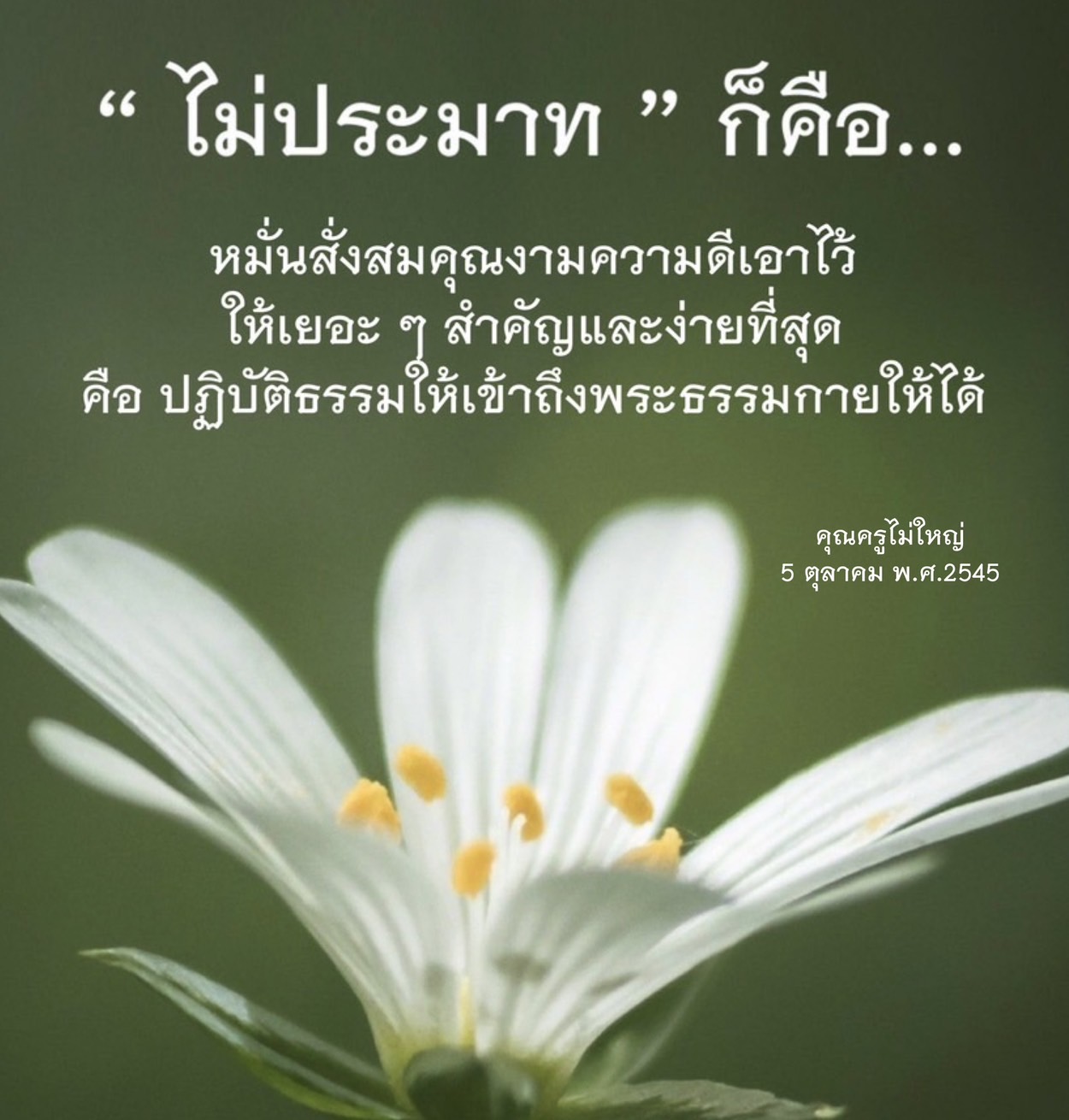 “ ไม่ประมาท ” ก็คือ...

หมั่นสั่งสมคุณงามความดีเอาไว้ ให้เยอะ ๆ สำคัญและง่ายที่สุด คือ ปฏิบัติธรรมให้เข้าถึงพระธรรมกายให้ได้

คุณครูไม่ใหญ่
5 ตุลาคม พ.ศ.2545